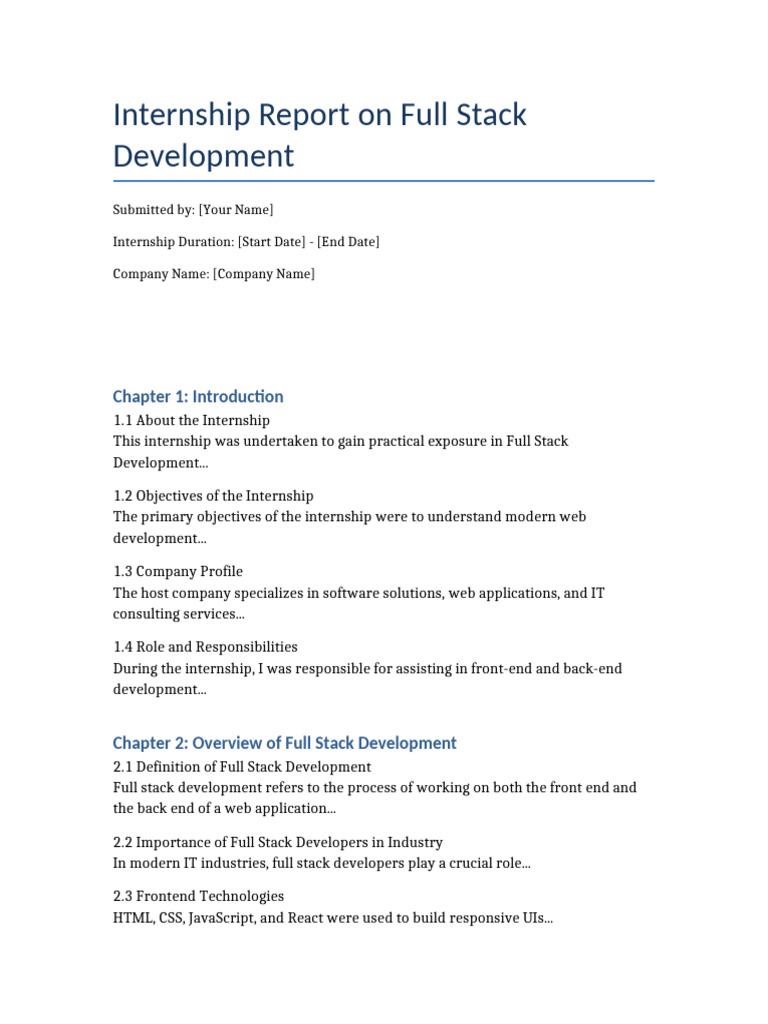 Internship Report on Full Stack Development

Submitted by: [Your Name]

Internship Duration: [Start Date] - [End Date]

Company Name: [Company Name]

Chapter 1: Introduction

1.1 About the Internship
This internship was undertaken to gain practical exposure in Full Stack Development...

1.2 Objectives of the Internship
The primary objectives of the internship were to understand modern web development...

1.3 Company Profile
The host company specializes in software solutions, web applications, and IT consulting services...

1.4 Role and Responsibilities
During the internship, I was responsible for assisting in front-end and back-end development...

Chapter 2: Overview of Full Stack Development

2.1 Definition of Full Stack Development
Full stack development refers to the process of working on both the front end and the back end of a web application...

2.2 Importance of Full Stack Developers in Industry
In modern IT industries, full stack developers play a crucial role...

2.3 Frontend Technologies
HTML, CSS, JavaScript, and React were used to build responsive UIs...